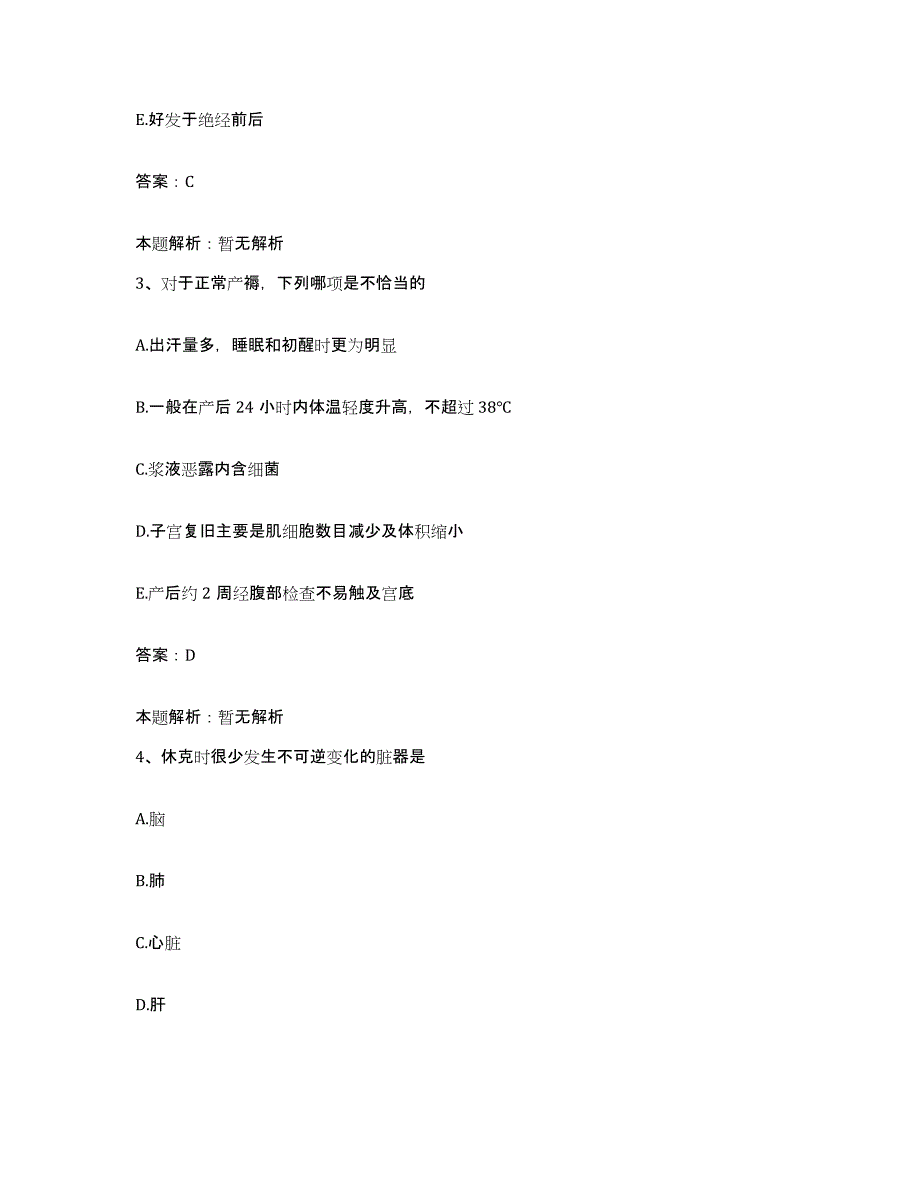 E.好发于绝经前后

答案：C

本题解析：暂无解析

3、对于正常产褥，下列哪项是不恰当的

A.出汗量多，睡眠和初醒时更为明显

B.一般在产后 24 小时内体温轻度升高，不超过 38℃

C.浆液恶露内含细菌

D.子宫复旧主要是肌细胞数目减少及体积缩小

E.产后约 2 周经腹部检查不易触及宫底

答案：D

本题解析：暂无解析

4、休克时很少发生不可逆变化的脏器是

A.脑

B.肺

C.心脏

D.肝